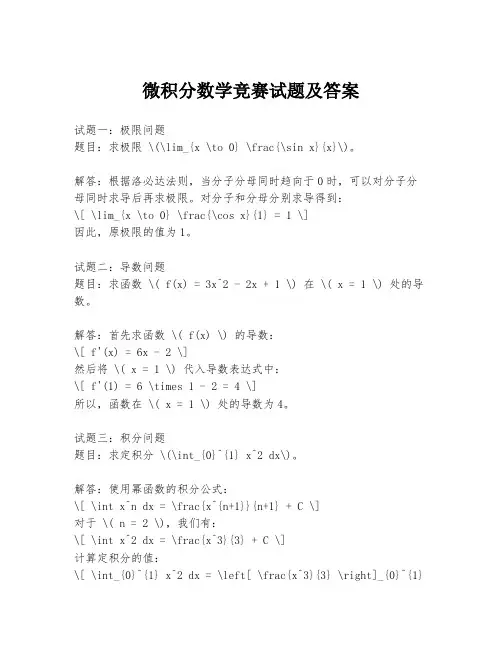 微积分数学竞赛试题及答案

试题一：极限问题
题目：求极限 \(\lim_{x \to 0} \frac{\sin x}{x}\)。

解答：根据洛必达法则，当分子分母同时趋向于0时，可以对分子分母同时求导后再求极限。对分子和分母分别求导得到：
\[ \lim_{x \to 0} \frac{\cos x}{1} = 1 \]
因此，原极限的值为1。

试题二：导数问题
题目：求函数 \( f(x) = 3x^2 - 2x + 1 \) 在 \( x = 1 \) 处的导数。

解答：首先求函数 \( f(x) \) 的导数：
\[ f'(x) = 6x - 2 \]
然后将 \( x = 1 \) 代入导数表达式中：
\[ f'(1) = 6 \times 1 - 2 = 4 \]
所以，函数在 \( x = 1 \) 处的导数为4。

试题三：积分问题
题目：求定积分 \(\int_{0}^{1} x^2 dx\)。

解答：使用幂函数的积分公式：
\[ \int x^n dx = \frac{x^{n+1}}{n+1} + C \]
对于 \( n = 2 \)，我们有：
\[ \int x^2 dx = \frac{x^3}{3} + C \]
计算定积分的值：
\[ \int_{0}^{1} x^2 dx = \left[ \frac{x^3}{3} \right]_{0}^{1}